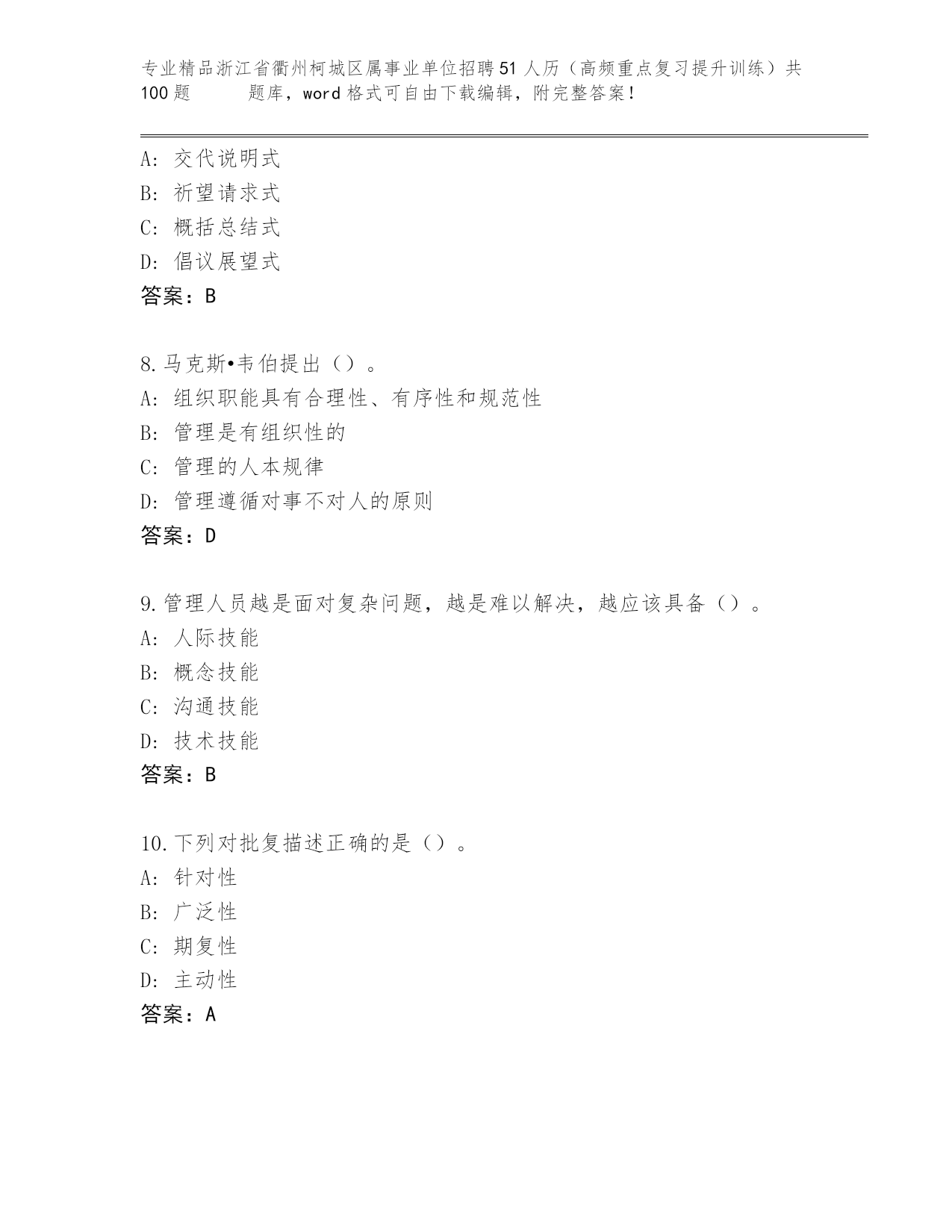 专业精品浙江省衢州柯城区属事业单位招聘51人历（高频重点复习提升训练）共100题　　题库，word格式可自由下载编辑，附完整答案！

A: 交代说明式
B: 祈望请求式
C: 概括总结式
D: 倡议展望式
答案：B

8.马克斯•韦伯提出（）。
A: 组织职能具有合理性、有序性和规范性
B: 管理是有组织性的
C: 管理的人本规律
D: 管理遵循对事不对人的原则
答案：D

9.管理人员越是面对复杂问题，越是难以解决，越应该具备（）。
A: 人际技能
B: 概念技能
C: 沟通技能
D: 技术技能
答案：B

10.下列对批复描述正确的是（）。
A: 针对性
B: 广泛性
C: 期复性
D: 主动性
答案：A